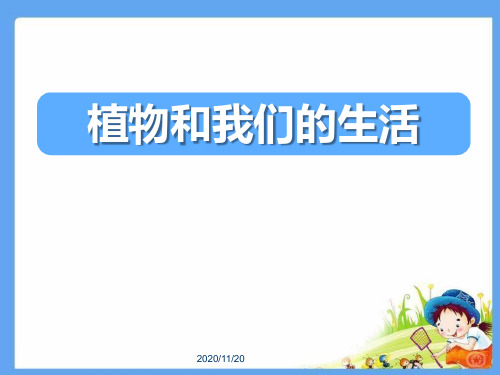 植物和我们的生活

2020/11/20